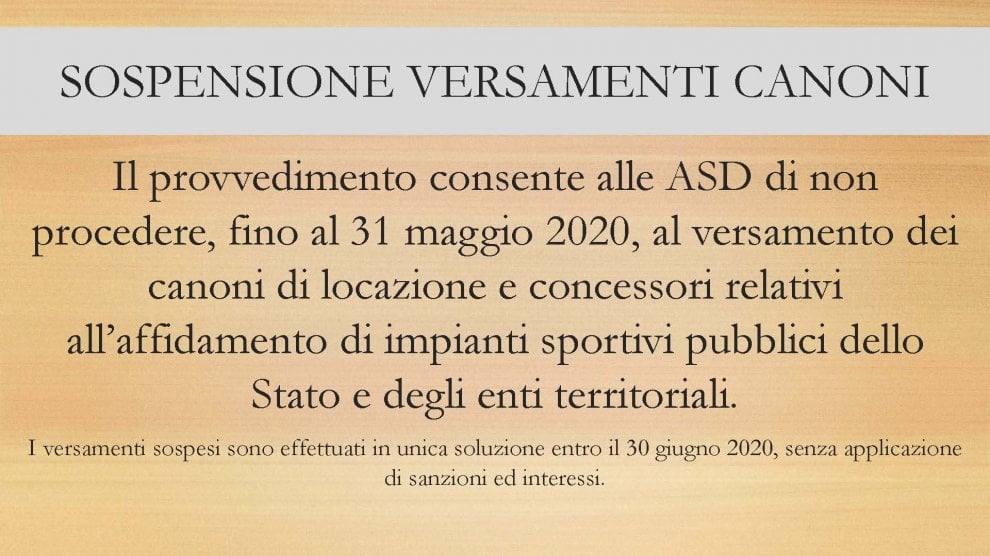 SOSPENSIONE VERSAMENTI CANONI

Il provvedimento consente alle ASD di non procedere, fino al 31 maggio 2020, al versamento dei canoni di locazione e concessori relativi all'affidamento di impianti sportivi pubblici dello Stato e degli enti territoriali.

I versamenti sospesi sono effettuati in unica soluzione entro il 30 giugno 2020, senza applicazione di sanzioni ed interessi.